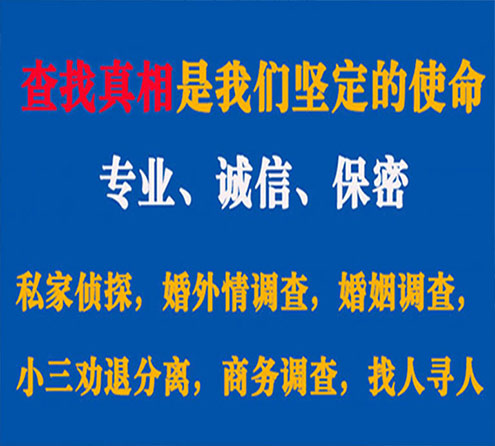 查找真相是我们坚定的使命

专业、诚信、保密

私家侦探，婚外情调查，婚姻调查，

小三劝退分离，商务调查，找人寻人